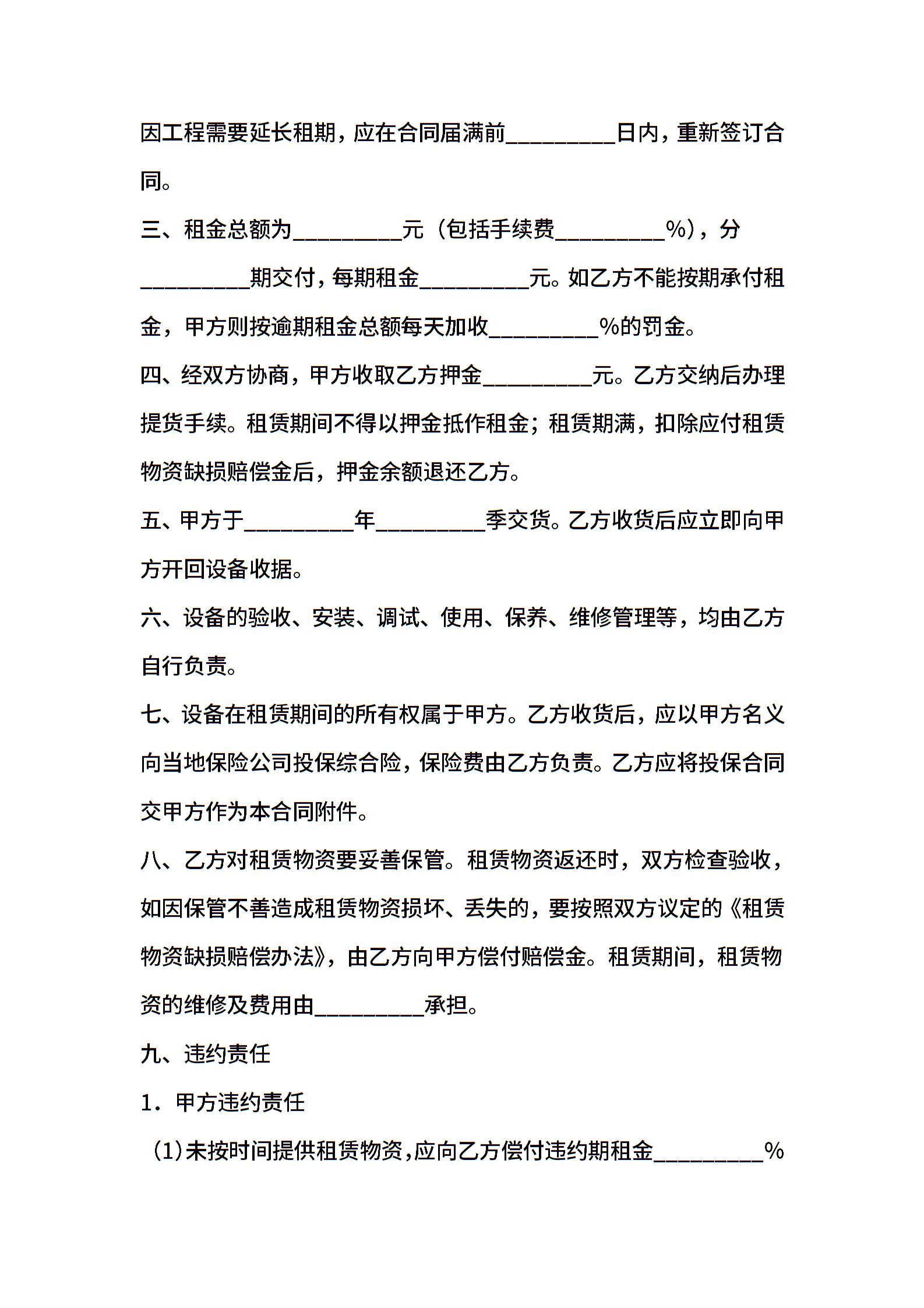 因工程需要延长租期，应在合同届满前____日内，重新签订合同。

三、租金总额为____元（包括手续费____%），分____期交付，每期租金____元。如乙方不能按期承付租金，甲方则按逾期租金总额每天加收____%的罚金。

四、经双方协商，甲方收取乙方押金____元。乙方交纳后办理提货手续。租赁期间不得以押金抵作租金；租赁期满，扣除应付租赁物资缺损赔偿金后，押金余额退还乙方。

五、甲方于____年____季交货。乙方收货后应立即向甲方开回设备收据。

六、设备的验收、安装、调试、使用、保养、维修管理等，均由乙方自行负责。

七、设备在租赁期间的所有权属于甲方。乙方收货后，应以甲方名义向当地保险公司投保综合险，保险费由乙方负责。乙方应将投保合同交甲方作为本合同附件。

八、乙方对租赁物资要妥善保管。租赁物资返还时，双方检查验收，如因保管不善造成租赁物资损坏、丢失的，要按照双方议定的《租赁物资缺损赔偿办法》，由乙方向甲方偿付赔偿金。租赁期间，租赁物资的维修及费用由____承担。

九、违约责任

1．甲方违约责任

（1）未按时间提供租赁物资，应向乙方偿付违约期租金____%